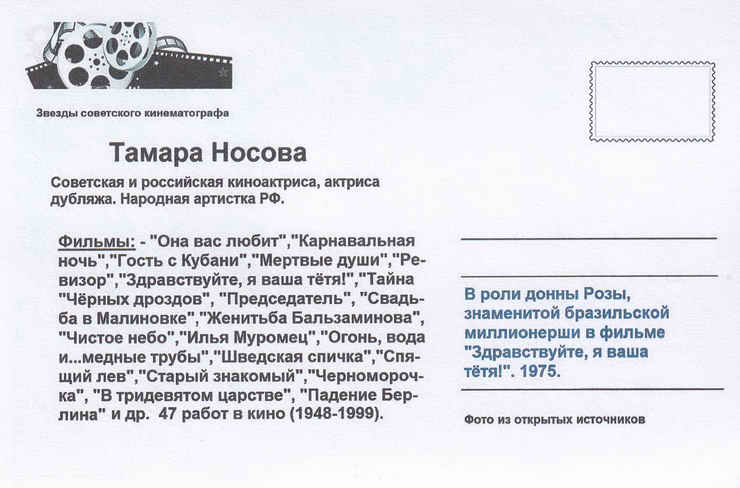 Звезды советского кинематографа

Тамара Носова

Советская и российская киноактриса, актриса дубляжа. Народная артистка РФ.

Фильмы: - "Она вас любит","Карнавальная ночь","Гость с Кубани","Мертвые души","Ревизор","Здравствуйте, я ваша тётя!","Тайна "Чёрных дроздов", "Председатель", "Свадьба в Малиновке","Женитьба Бальзаминова", "Чистое небо","Илья Муромец","Огонь, вода и...медные трубы","Шведская спичка","Спящий лев","Старый знакомый","Черноморочка", "В тридевятом царстве", "Падение Берлина" и др. 47 работ в кино (1948-1999).

В роли донны Розы, знаменитой бразильской миллионерши в фильме "Здравствуйте, я ваша тётя!". 1975.

Фото из открытых источников